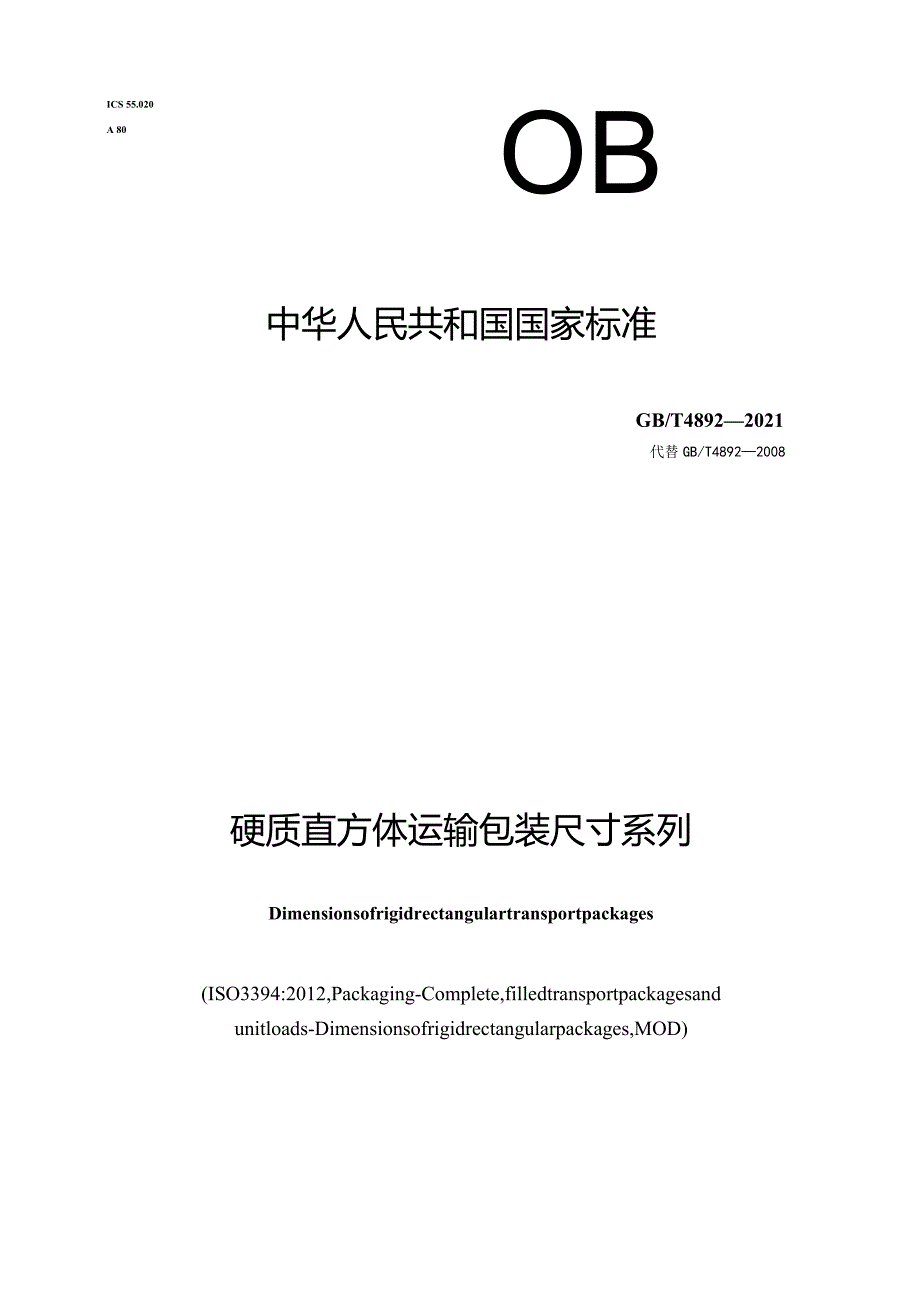 ICS 55.020

A 80

OB

中华人民共和国国家标准

GB/T4892—2021

代替 GB/T4892—2008

硬质直方体运输包装尺寸系列

Dimensionsofrigidrectangulartransportpackages

(ISO3394:2012,Packaging-Complete,filledtransportpackagesand unitloads-Dimensionsofrigidrectangularpackages,MOD)